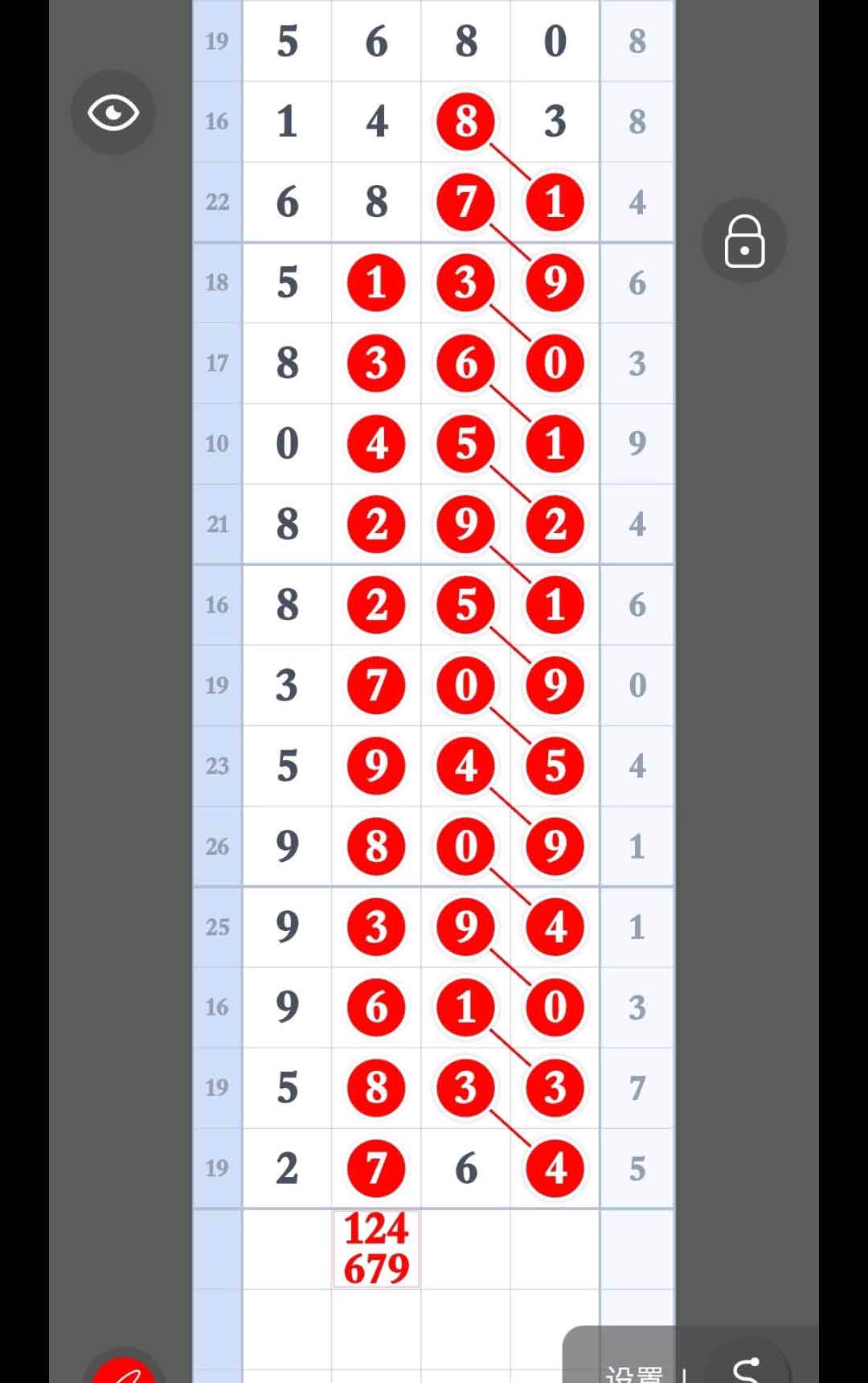 | 19 | 5 | 6 | 8 | 0 | 8 |
|---|---|---|---|---|---|
| 16 | 1 | 4 | 8 | 3 | 8 |
| 22 | 6 | 8 | 7 | 1 | 4 |
| 18 | 5 | 1 | 3 | 9 | 6 |
| 17 | 8 | 3 | 6 | 0 | 3 |
| 10 | 0 | 4 | 5 | 1 | 9 |
| 21 | 8 | 2 | 9 | 2 | 4 |
| 16 | 8 | 2 | 5 | 1 | 6 |
| 19 | 3 | 7 | 0 | 9 | 0 |
| 23 | 5 | 9 | 4 | 5 | 4 |
| 26 | 9 | 8 | 0 | 9 | 1 |
| 25 | 9 | 3 | 9 | 4 | 1 |
| 16 | 9 | 6 | 1 | 0 | 3 |
| 19 | 5 | 8 | 3 | 3 | 7 |
| 19 | 2 | 7 | 6 | 4 | 5 |
|  |  | 124 679 |  |  |  |

设置